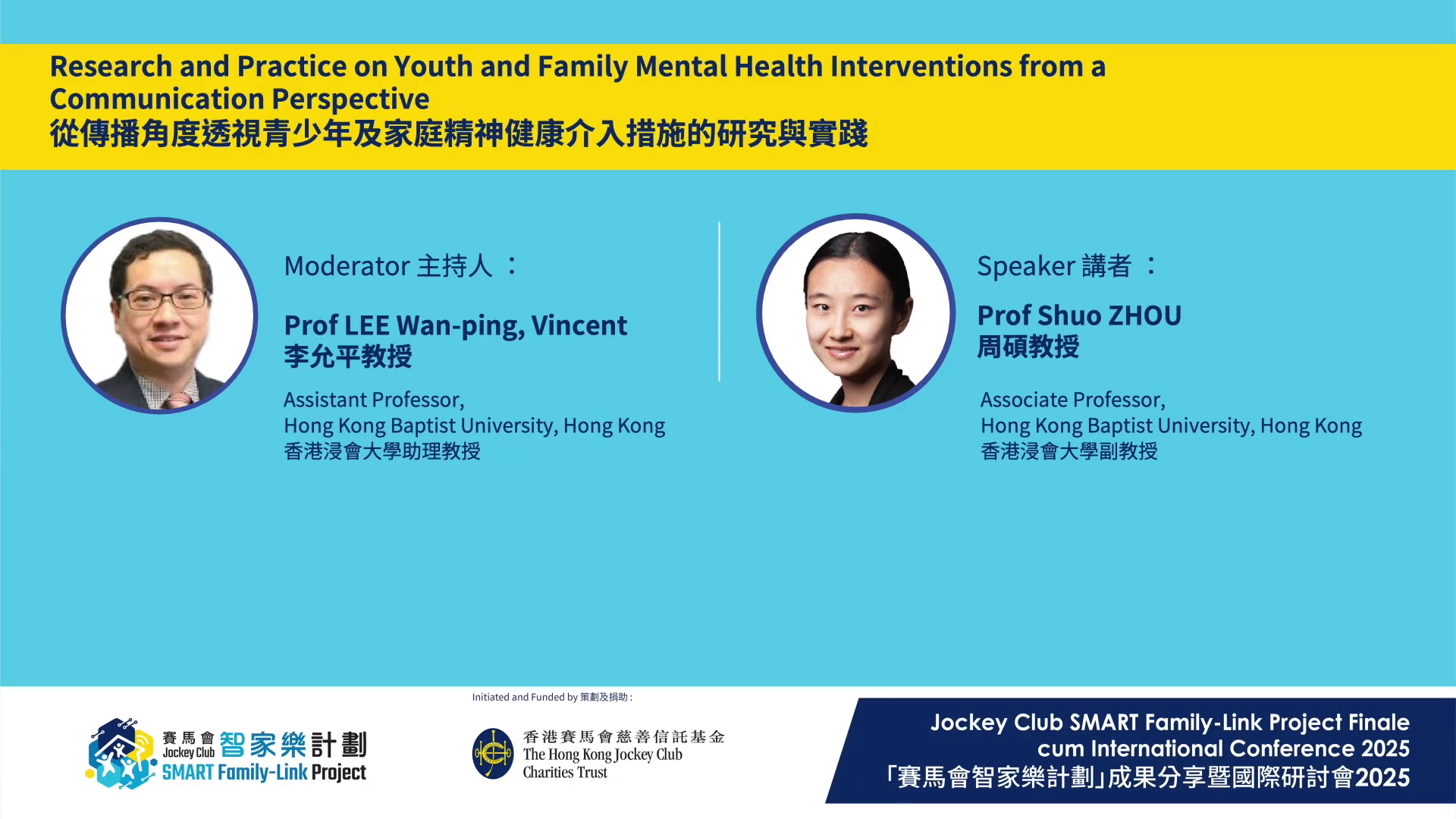 Research and Practice on Youth and Family Mental Health Interventions from a Communication Perspective
從傳播角度透視青少年及家庭精神健康介入措施的研究與實踐

Moderator 主持人 ：

Prof LEE Wan-ping, Vincent
李允平教授

Assistant Professor,
Hong Kong Baptist University, Hong Kong
香港浸會大學助理教授

Speaker 講者 ：

Prof Shuo ZHOU
周碩教授

Associate Professor,
Hong Kong Baptist University, Hong Kong
香港浸會大學副教授

賽馬會 Jockey Club 智家樂計劃 SMART Family-Link Project

Initiated and Funded by 策劃及捐助：
香港賽馬會慈善信託基金 The Hong Kong Jockey Club Charities Trust

Jockey Club SMART Family-Link Project Finale cum International Conference 2025
「賽馬會智家樂計劃」成果分享暨國際研討會2025